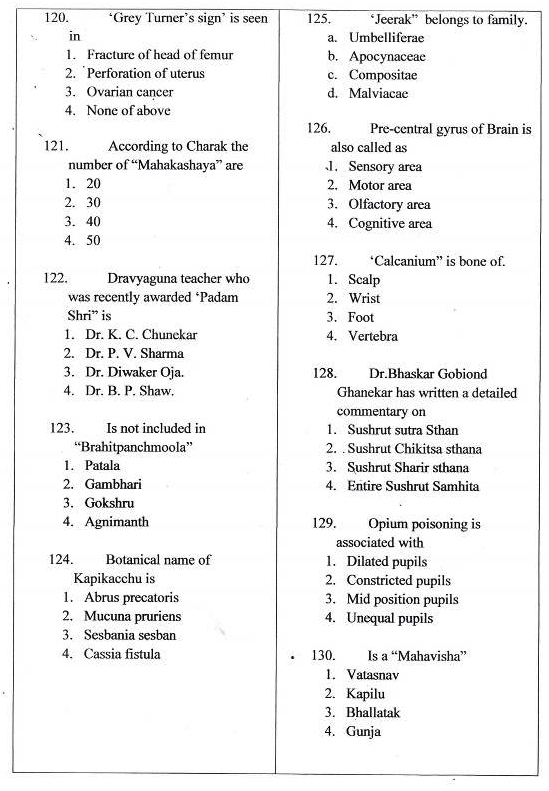 120. 'Grey Turner's sign' is seen in
1. Fracture of head of femur
2. Perforation of uterus
3. Ovarian cancer
4. None of above

121. According to Charak the number of "Mahakashaya" are
1. 20
2. 30
3. 40
4. 50

122. Dravyaguna teacher who was recently awarded 'Padam Shri" is
1. Dr. K. C. Chunekar
2. Dr. P. V. Sharma
3. Dr. Diwaker Oja.
4. Dr. B. P. Shaw.

123. Is not included in "Brahitpanchmoola"
1. Patala
2. Gambhari
3. Gokshru
4. Agnimanth

124. Botanical name of Kapikacchu is
1. Abrus precatoris
2. Mucuna pruriens
3. Sesbania sesban
4. Cassia fistula

125. 'Jeerak" belongs to family.
a. Umbelliferae
b. Apocynaceae
c. Compositae
d. Malviacae

126. Pre-central gyrus of Brain is also called as
1. Sensory area
2. Motor area
3. Olfactory area
4. Cognitive area

127. 'Calcanium" is bone of.
1. Scalp
2. Wrist
3. Foot
4. Vertebra

128. Dr.Bhaskar Gobiond Ghanekar has written a detailed commentary on
1. Sushrut sutra Sthan
2. Sushrut Chikitsa sthana
3. Sushrut Sharir sthana
4. Entire Sushrut Samhita

129. Opium poisoning is associated with
1. Dilated pupils
2. Constricted pupils
3. Mid position pupils
4. Unequal pupils

130. Is a "Mahavisha"
1. Vatasnav
2. Kapilu
3. Bhallatak
4. Gunja